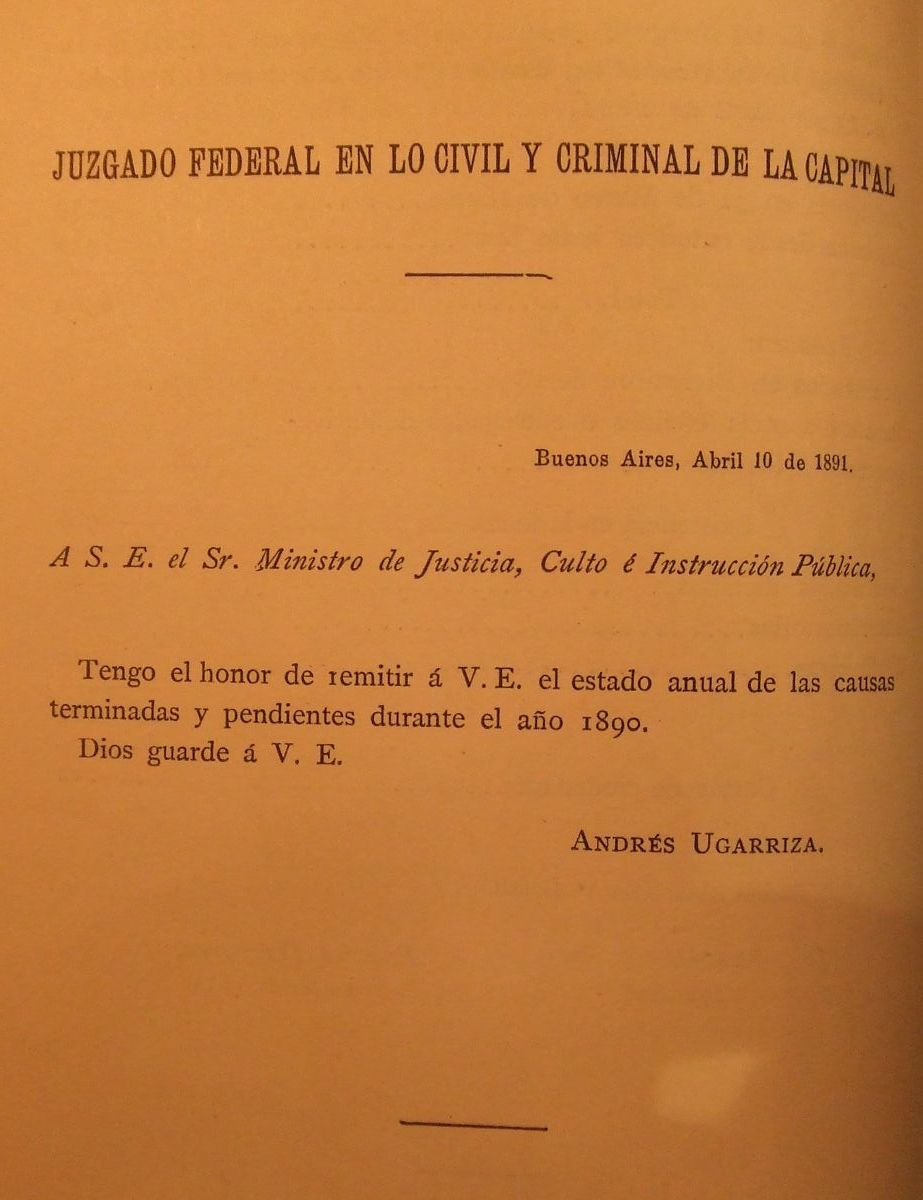 JUZGADO FEDERAL EN LO CIVIL Y CRIMINAL DE LA CAPITAL

Buenos Aires, Abril 10 de 1891.

A S. E. el Sr. Ministro de Justicia, Culto é Instrucción Pública,

Tengo el honor de remitir á V. E. el estado anual de las causas terminadas y pendientes durante el año 1890.
Dios guarde á V. E.

ANDRÉS UGARRIZA.